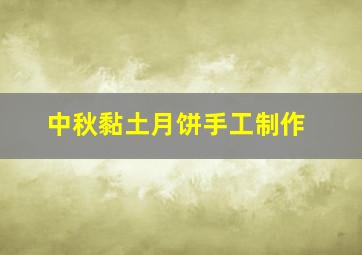 中秋黏土月饼手工制作